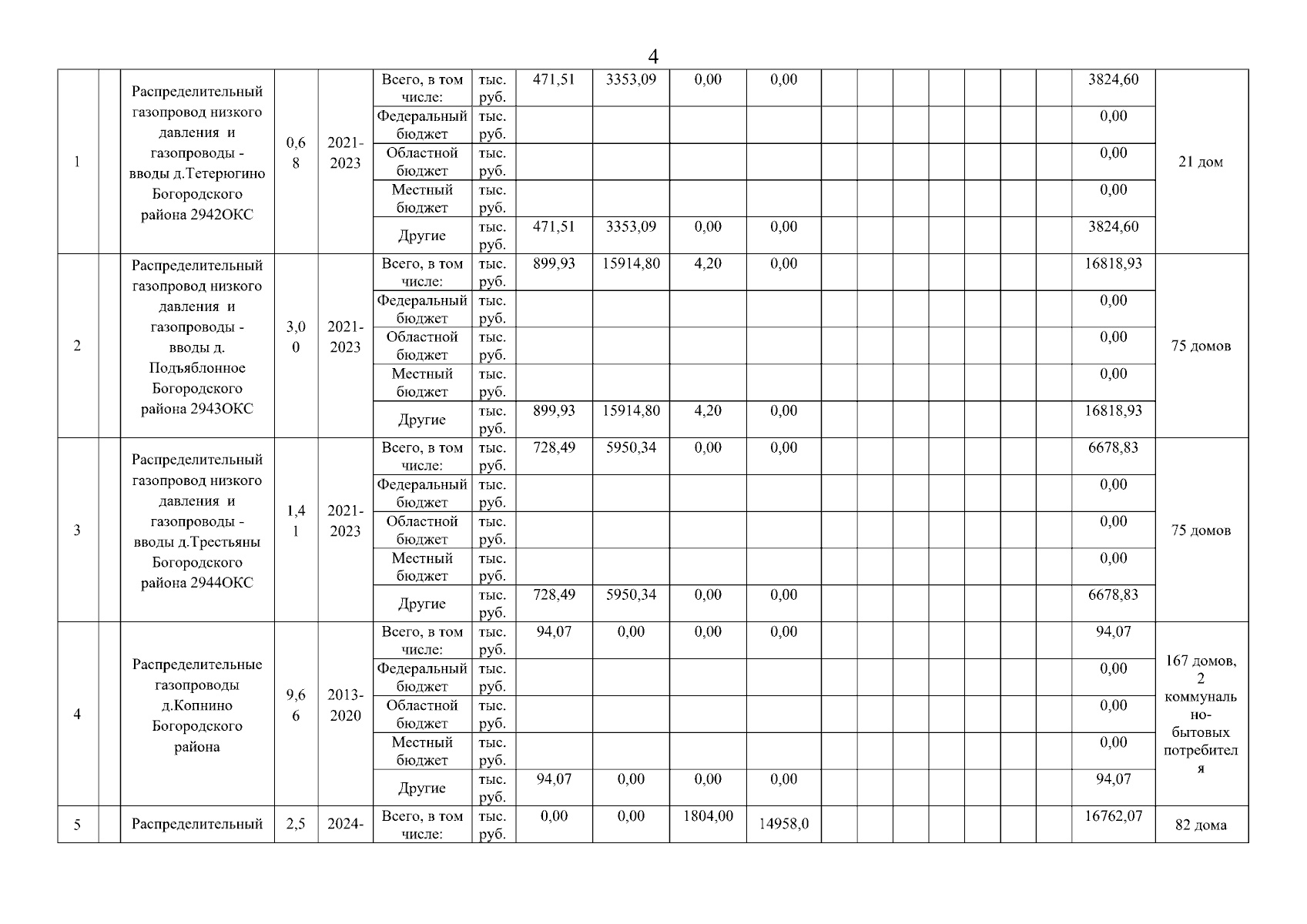 4

| 1 | | Распределительный газопровод низкого давления и газопроводы - вводы д.Тетерюгино Богородского района 2942ОКС | 0,68 | 2021-2023 | Всего, в том числе: | тыс. руб. | 471,51 | 3353,09 | 0,00 | 0,00 | | | | | | | | 3824,60 | 21 дом |
|---|---|---|---|---|---|---|---|---|---|---|---|---|---|---|---|---|---|---|---|
| | | | | | Федеральный бюджет | тыс. руб. | | | | | | | | | | | | 0,00 | |
| | | | | | Областной бюджет | тыс. руб. | | | | | | | | | | | | 0,00 | |
| | | | | | Местный бюджет | тыс. руб. | | | | | | | | | | | | 0,00 | |
| | | | | | Другие | тыс. руб. | 471,51 | 3353,09 | 0,00 | 0,00 | | | | | | | | 3824,60 | |
| 2 | | Распределительный газопровод низкого давления и газопроводы - вводы д. Подъяблонное Богородского района 2943ОКС | 3,00 | 2021-2023 | Всего, в том числе: | тыс. руб. | 899,93 | 15914,80 | 4,20 | 0,00 | | | | | | | | 16818,93 | 75 домов |
| | | | | | Федеральный бюджет | тыс. руб. | | | | | | | | | | | | 0,00 | |
| | | | | | Областной бюджет | тыс. руб. | | | | | | | | | | | | 0,00 | |
| | | | | | Местный бюджет | тыс. руб. | | | | | | | | | | | | 0,00 | |
| | | | | | Другие | тыс. руб. | 899,93 | 15914,80 | 4,20 | 0,00 | | | | | | | | 16818,93 | |
| 3 | | Распределительный газопровод низкого давления и газопроводы - вводы д.Трестьяны Богородского района 2944ОКС | 1,41 | 2021-2023 | Всего, в том числе: | тыс. руб. | 728,49 | 5950,34 | 0,00 | 0,00 | | | | | | | | 6678,83 | 75 домов |
| | | | | | Федеральный бюджет | тыс. руб. | | | | | | | | | | | | 0,00 | |
| | | | | | Областной бюджет | тыс. руб. | | | | | | | | | | | | 0,00 | |
| | | | | | Местный бюджет | тыс. руб. | | | | | | | | | | | | 0,00 | |
| | | | | | Другие | тыс. руб. | 728,49 | 5950,34 | 0,00 | 0,00 | | | | | | | | 6678,83 | |
| 4 | | Распределительные газопроводы д.Копнино Богородского района | 9,66 | 2013-2020 | Всего, в том числе: | тыс. руб. | 94,07 | 0,00 | 0,00 | 0,00 | | | | | | | | 94,07 | 167 домов, 2 коммунально-бытовых потребителя |
| | | | | | Федеральный бюджет | тыс. руб. | | | | | | | | | | | | 0,00 | |
| | | | | | Областной бюджет | тыс. руб. | | | | | | | | | | | | 0,00 | |
| | | | | | Местный бюджет | тыс. руб. | | | | | | | | | | | | 0,00 | |
| | | | | | Другие | тыс. руб. | 94,07 | 0,00 | 0,00 | 0,00 | | | | | | | | 94,07 | |
| 5 | | Распределительный | 2,5 | 2024- | Всего, в том числе: | тыс. руб. | 0,00 | 0,00 | 1804,00 | 14958,0 | | | | | | | | 16762,07 | 82 дома |